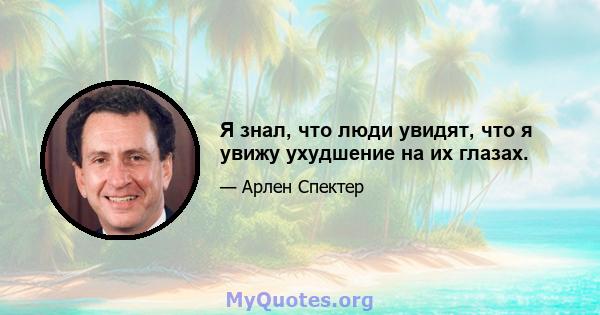 Я знал, что люди увидят, что я увижу ухудшение на их глазах.

— Арлен Спектер

MyQuotes.org